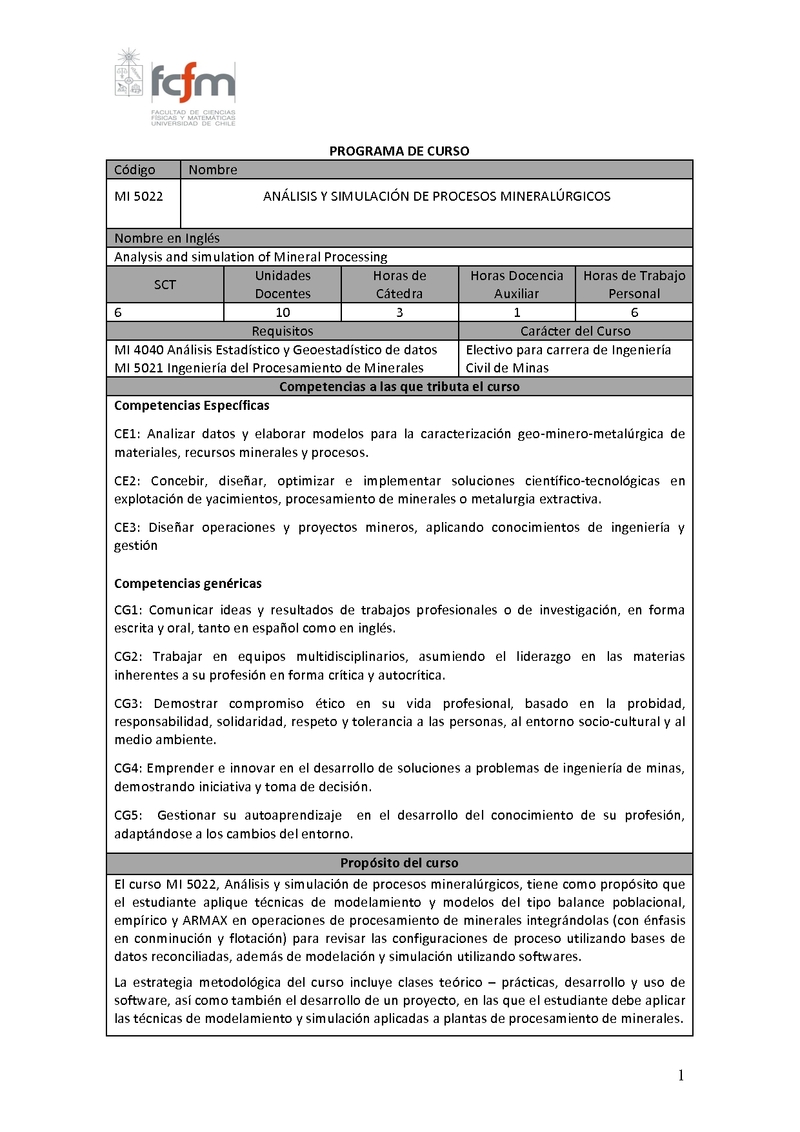 fcfm
FACULTAD DE CIENCIAS FÍSICAS Y MATEMÁTICAS UNIVERSIDAD DE CHILE

PROGRAMA DE CURSO

| Código | Nombre |
|---|---|
| MI 5022 | ANÁLISIS Y SIMULACIÓN DE PROCESOS MINERALÚRGICOS |

Nombre en Inglés
Analysis and simulation of Mineral Processing

| SCT | Unidades Docentes | Horas de Cátedra | Horas Docencia Auxiliar | Horas de Trabajo Personal |
|---|---|---|---|---|
| 6 | 10 | 3 | 1 | 6 |

| Requisitos | Carácter del Curso |
|---|---|
| MI 4040 Análisis Estadístico y Geoestadístico de datos MI 5021 Ingeniería del Procesamiento de Minerales | Electivo para carrera de Ingeniería Civil de Minas |

Competencias a las que tributa el curso

Competencias Específicas

CE1: Analizar datos y elaborar modelos para la caracterización geo-minero-metalúrgica de materiales, recursos minerales y procesos.

CE2: Concebir, diseñar, optimizar e implementar soluciones científico-tecnológicas en explotación de yacimientos, procesamiento de minerales o metalurgia extractiva.

CE3: Diseñar operaciones y proyectos mineros, aplicando conocimientos de ingeniería y gestión

Competencias genéricas

CG1: Comunicar ideas y resultados de trabajos profesionales o de investigación, en forma escrita y oral, tanto en español como en inglés.

CG2: Trabajar en equipos multidisciplinarios, asumiendo el liderazgo en las materias inherentes a su profesión en forma crítica y autocrítica.

CG3: Demostrar compromiso ético en su vida profesional, basado en la probidad, responsabilidad, solidaridad, respeto y tolerancia a las personas, al entorno socio-cultural y al medio ambiente.

CG4: Emprender e innovar en el desarrollo de soluciones a problemas de ingeniería de minas, demostrando iniciativa y toma de decisión.

CG5: Gestionar su autoaprendizaje en el desarrollo del conocimiento de su profesión, adaptándose a los cambios del entorno.

Propósito del curso

El curso MI 5022, Análisis y simulación de procesos mineralúrgicos, tiene como propósito que el estudiante aplique técnicas de modelamiento y modelos del tipo balance poblacional, empírico y ARMAX en operaciones de procesamiento de minerales integrándolas (con énfasis en conminución y flotación) para revisar las configuraciones de proceso utilizando bases de datos reconciliadas, además de modelación y simulación utilizando softwares.

La estrategia metodológica del curso incluye clases teórico – prácticas, desarrollo y uso de software, así como también el desarrollo de un proyecto, en las que el estudiante debe aplicar las técnicas de modelamiento y simulación aplicadas a plantas de procesamiento de minerales.

1